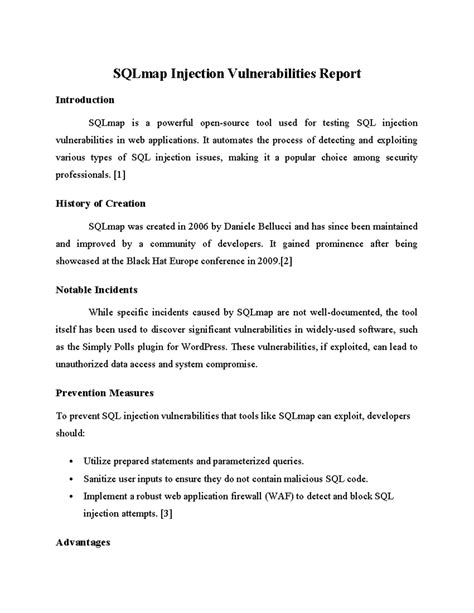 SQLmap Injection Vulnerabilities Report

Introduction

SQLmap is a powerful open-source tool used for testing SQL injection vulnerabilities in web applications. It automates the process of detecting and exploiting various types of SQL injection issues, making it a popular choice among security professionals. [1]

History of Creation

SQLmap was created in 2006 by Daniele Bellucci and has since been maintained and improved by a community of developers. It gained prominence after being showcased at the Black Hat Europe conference in 2009.[2]

Notable Incidents

While specific incidents caused by SQLmap are not well-documented, the tool itself has been used to discover significant vulnerabilities in widely-used software, such as the Simply Polls plugin for WordPress. These vulnerabilities, if exploited, can lead to unauthorized data access and system compromise.

Prevention Measures

To prevent SQL injection vulnerabilities that tools like SQLmap can exploit, developers should:

• Utilize prepared statements and parameterized queries.
• Sanitize user inputs to ensure they do not contain malicious SQL code.
• Implement a robust web application firewall (WAF) to detect and block SQL injection attempts. [3]

Advantages